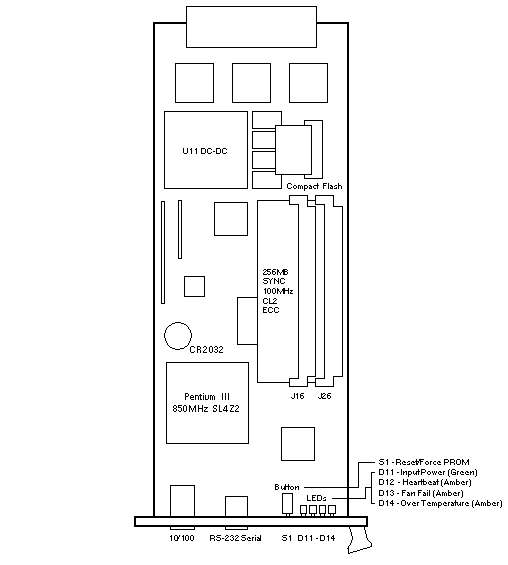 U11 DC-DC

Compact Flash

256MB
SYNC
100MHz
CL2
ECC

CR2032

Pentium III
850MHz SL4Z2

J16 J26

S1 - Reset/Force PROM
D11 - InputPower (Green)
D12 - Heartbeat (Amber)
D13 - Fan Fail (Amber)
D14 - Over Temperature (Amber)

Button

LEDs

10/100 RS-232 Serial S1 D11 - D14